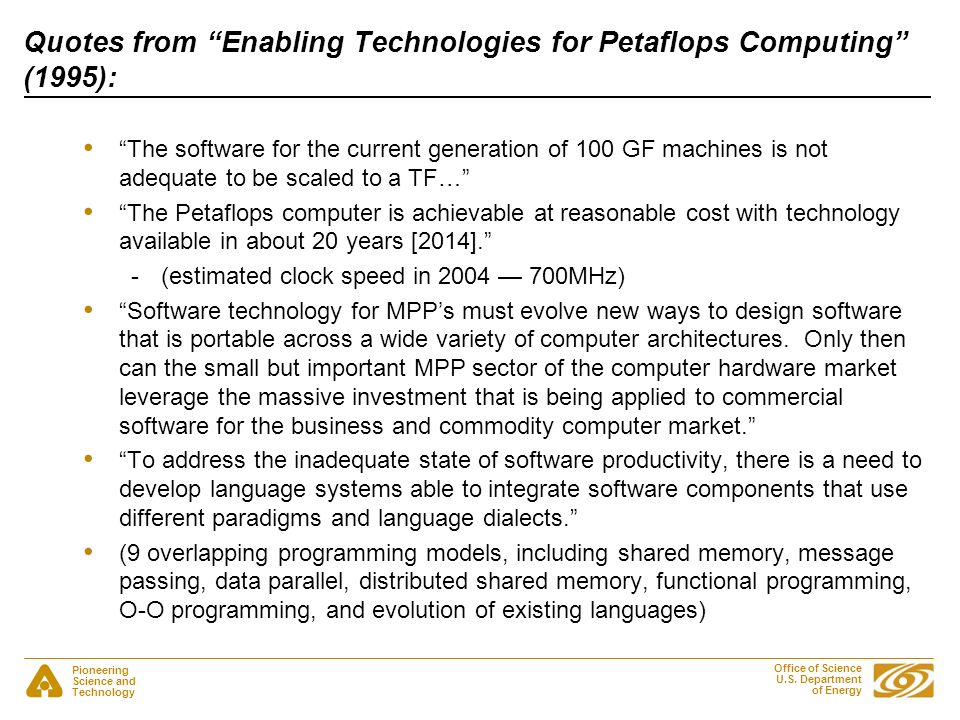 Quotes from “Enabling Technologies for Petaflops Computing” (1995):

• “The software for the current generation of 100 GF machines is not adequate to be scaled to a TF…”

• “The Petaflops computer is achievable at reasonable cost with technology available in about 20 years [2014].”

- (estimated clock speed in 2004 — 700MHz)

• “Software technology for MPP’s must evolve new ways to design software that is portable across a wide variety of computer architectures. Only then can the small but important MPP sector of the computer hardware market leverage the massive investment that is being applied to commercial software for the business and commodity computer market.”

• “To address the inadequate state of software productivity, there is a need to develop language systems able to integrate software components that use different paradigms and language dialects.”

• (9 overlapping programming models, including shared memory, message passing, data parallel, distributed shared memory, functional programming, O-O programming, and evolution of existing languages)

Pioneering Science and Technology

Office of Science U.S. Department of Energy